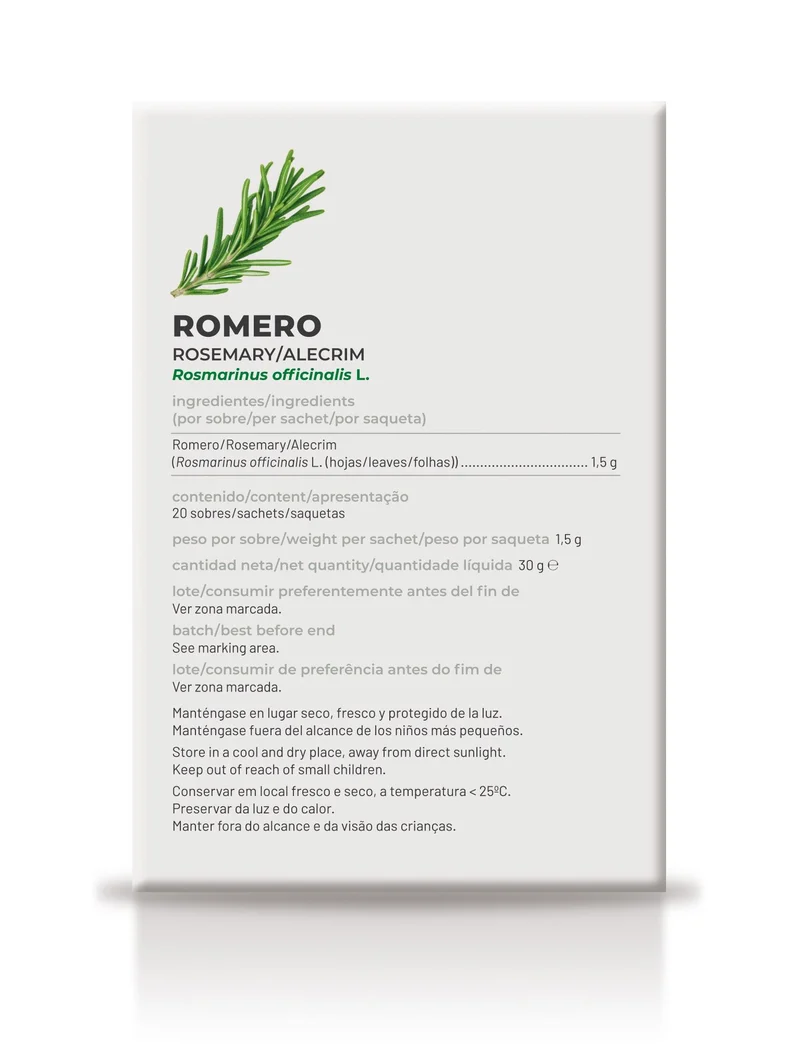 ROMERO
ROSEMARY/ALECRIM
Rosmarinus officinalis L.

ingredientes/ingredients
(por sobre/per sachet/por saqueta)

Romero/Rosemary/Alecrim
(Rosmarinus officinalis L. (hojas/leaves/folhas)) 1,5 g

contenido/content/apresentação
20 sobres/sachets/saquetas

peso por sobre/weight per sachet/peso por saqueta 1,5 g

cantidad neta/net quantity/quantidade líquida 30 g ℮

lote/consumir preferentemente antes del fin de
Ver zona marcada.

batch/best before end
See marking area.

lote/consumir de preferência antes do fim de
Ver zona marcada.

Manténgase en lugar seco, fresco y protegido de la luz.
Manténgase fuera del alcance de los niños más pequeños.

Store in a cool and dry place, away from direct sunlight.
Keep out of reach of small children.

Conservar em local fresco e seco, a temperatura < 25ºC.
Preservar da luz e do calor.
Manter fora do alcance e da visão das crianças.